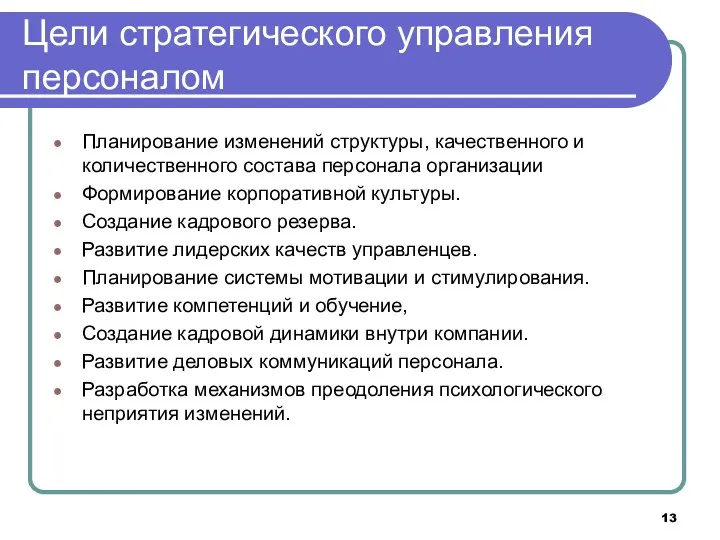 Цели стратегического управления персоналом

- Планирование изменений структуры, качественного и количественного состава персонала организации
- Формирование корпоративной культуры.
- Создание кадрового резерва.
- Развитие лидерских качеств управленцев.
- Планирование системы мотивации и стимулирования.
- Развитие компетенций и обучение,
- Создание кадровой динамики внутри компании.
- Развитие деловых коммуникаций персонала.
- Разработка механизмов преодоления психологического неприятия изменений.

13